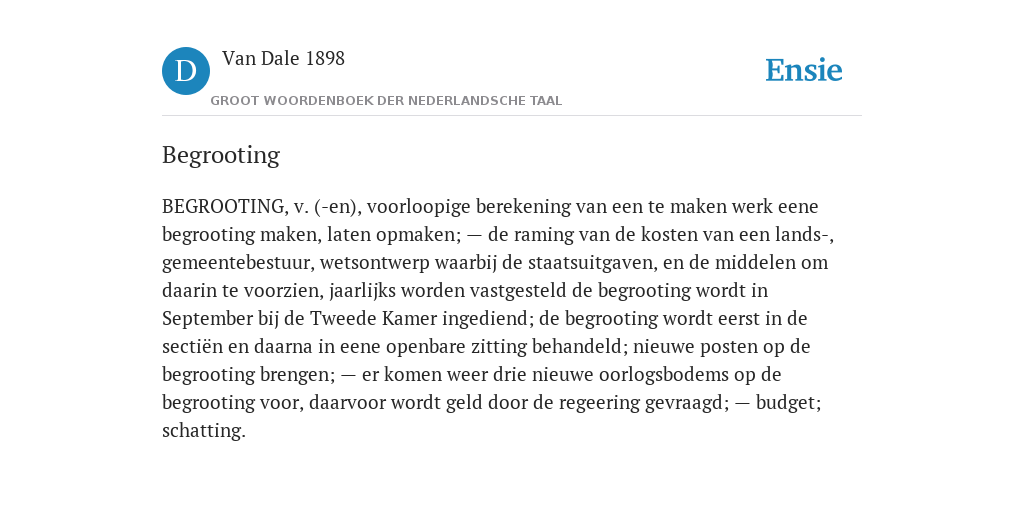 D

Van Dale 1898

GROOT WOORDENBOEK DER NEDERLANDSCHE TAAL

Ensie

Begrooting

BEGROOTING, v. (-en), voorloopige berekening van een te maken werk eene begrooting maken, laten opmaken; — de raming van de kosten van een lands-, gemeentebestuur, wetsontwerp waarbij de staatsuitgaven, en de middelen om daarin te voorzien, jaarlijks worden vastgesteld de begrooting wordt in September bij de Tweede Kamer ingediend; de begrooting wordt eerst in de sectiën en daarna in eene openbare zitting behandeld; nieuwe posten op de begrooting brengen; — er komen weer drie nieuwe oorlogsbodems op de begrooting voor, daarvoor wordt geld door de regeering gevraagd; — budget; schatting.